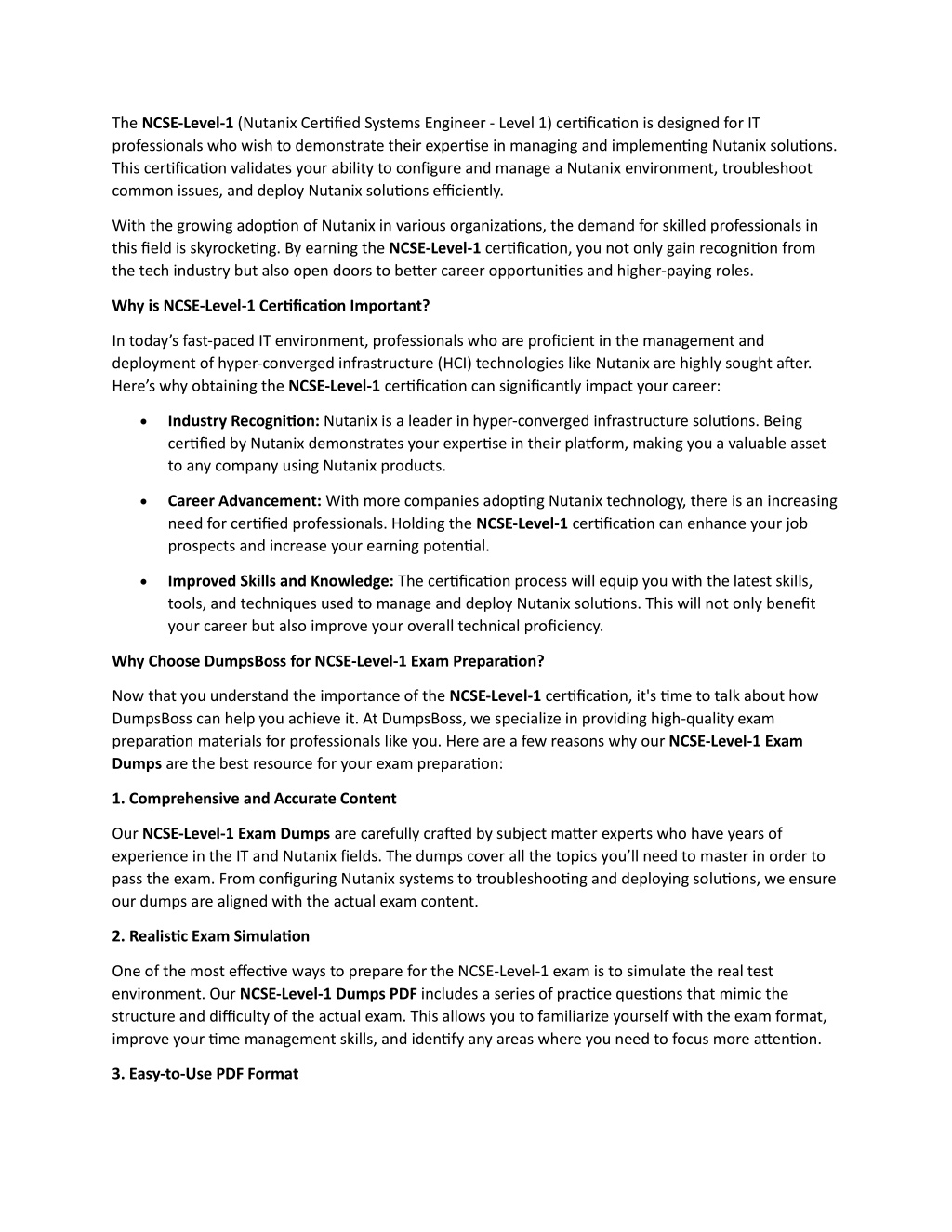 The NCSE-Level-1 (Nutanix Certified Systems Engineer - Level 1) certification is designed for IT professionals who wish to demonstrate their expertise in managing and implementing Nutanix solutions. This certification validates your ability to configure and manage a Nutanix environment, troubleshoot common issues, and deploy Nutanix solutions efficiently.

With the growing adoption of Nutanix in various organizations, the demand for skilled professionals in this field is skyrocketing. By earning the NCSE-Level-1 certification, you not only gain recognition from the tech industry but also open doors to better career opportunities and higher-paying roles.

Why is NCSE-Level-1 Certification Important?

In today's fast-paced IT environment, professionals who are proficient in the management and deployment of hyper-converged infrastructure (HCI) technologies like Nutanix are highly sought after. Here's why obtaining the NCSE-Level-1 certification can significantly impact your career:

• Industry Recognition: Nutanix is a leader in hyper-converged infrastructure solutions. Being certified by Nutanix demonstrates your expertise in their platform, making you a valuable asset to any company using Nutanix products.

• Career Advancement: With more companies adopting Nutanix technology, there is an increasing need for certified professionals. Holding the NCSE-Level-1 certification can enhance your job prospects and increase your earning potential.

• Improved Skills and Knowledge: The certification process will equip you with the latest skills, tools, and techniques used to manage and deploy Nutanix solutions. This will not only benefit your career but also improve your overall technical proficiency.

Why Choose DumpsBoss for NCSE-Level-1 Exam Preparation?

Now that you understand the importance of the NCSE-Level-1 certification, it's time to talk about how DumpsBoss can help you achieve it. At DumpsBoss, we specialize in providing high-quality exam preparation materials for professionals like you. Here are a few reasons why our NCSE-Level-1 Exam Dumps are the best resource for your exam preparation:

1. Comprehensive and Accurate Content

Our NCSE-Level-1 Exam Dumps are carefully crafted by subject matter experts who have years of experience in the IT and Nutanix fields. The dumps cover all the topics you'll need to master in order to pass the exam. From configuring Nutanix systems to troubleshooting and deploying solutions, we ensure our dumps are aligned with the actual exam content.

2. Realistic Exam Simulation

One of the most effective ways to prepare for the NCSE-Level-1 exam is to simulate the real test environment. Our NCSE-Level-1 Dumps PDF includes a series of practice questions that mimic the structure and difficulty of the actual exam. This allows you to familiarize yourself with the exam format, improve your time management skills, and identify any areas where you need to focus more attention.

3. Easy-to-Use PDF Format